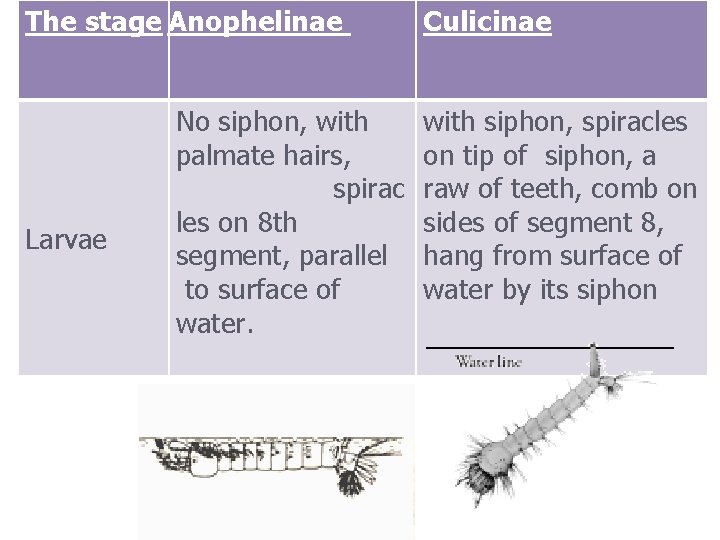 | The stage | Anophelinae | Culicinae |
|---|---|---|
| Larvae | No siphon, with palmate hairs, spiracles on 8th segment, parallel to surface of water. | with siphon, spiracles on tip of siphon, a raw of teeth, comb on sides of segment 8, hang from surface of water by its siphon |

Water line